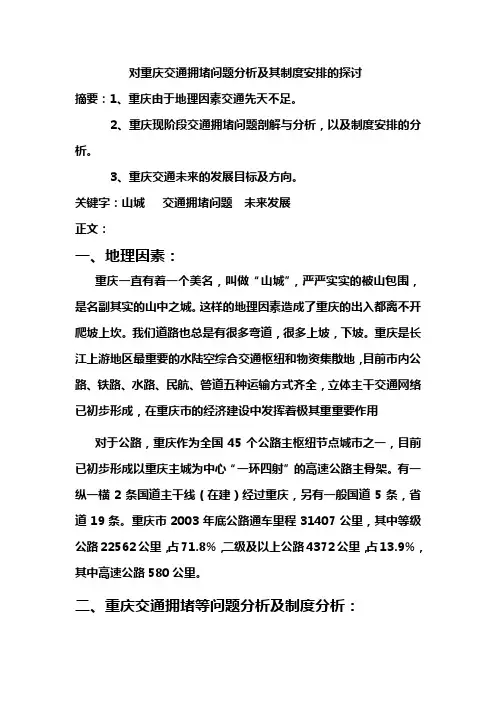 对重庆交通拥堵问题分析及其制度安排的探讨

摘要：1、重庆由于地理因素交通先天不足。

2、重庆现阶段交通拥堵问题剖解与分析，以及制度安排的分析。

3、重庆交通未来的发展目标及方向。

关键字：山城　交通拥堵问题　未来发展

正文：

一、地理因素：

重庆一直有着一个美名，叫做“山城”，严严实实的被山包围，是名副其实的山中之城。这样的地理因素造成了重庆的出入都离不开爬坡上坎。我们道路也总是有很多弯道，很多上坡，下坡。重庆是长江上游地区最重要的水陆空综合交通枢纽和物资集散地，目前市内公路、铁路、水路、民航、管道五种运输方式齐全，立体主干交通网络已初步形成，在重庆市的经济建设中发挥着极其重重要作用

对于公路，重庆作为全国 45 个公路主枢纽节点城市之一，目前已初步形成以重庆主城为中心“一环四射”的高速公路主骨架。有一纵一横 2 条国道主干线（在建）经过重庆，另有一般国道 5 条，省道 19 条。重庆市 2003 年底公路通车里程 31407 公里，其中等级公路 22562 公里，占 71.8%，二级及以上公路 4372 公里，占 13.9%，其中高速公路 580 公里。

二、重庆交通拥堵等问题分析及制度分析：